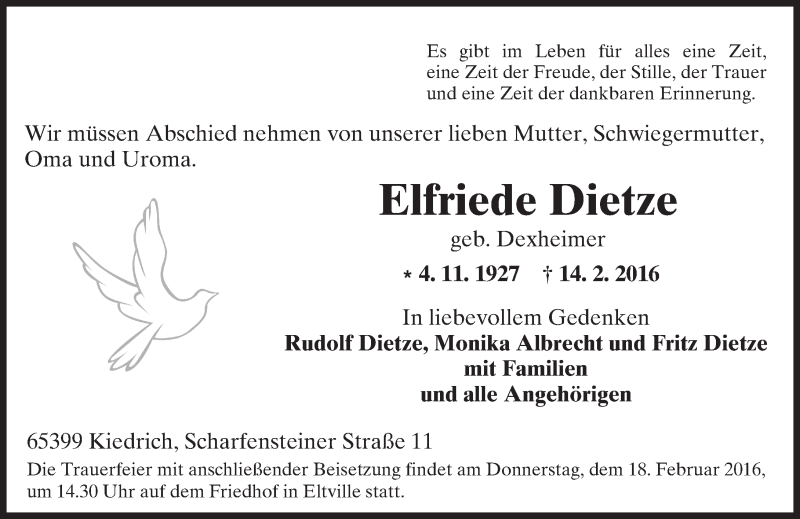 Es gibt im Leben für alles eine Zeit,
eine Zeit der Freude, der Stille, der Trauer
und eine Zeit der dankbaren Erinnerung.

Wir müssen Abschied nehmen von unserer lieben Mutter, Schwiegermutter, Oma und Uroma.

Elfriede Dietze

geb. Dexheimer

* 4. 11. 1927 † 14. 2. 2016

In liebevollem Gedenken
Rudolf Dietze, Monika Albrecht und Fritz Dietze
mit Familien
und alle Angehörigen

65399 Kiedrich, Scharfensteiner Straße 11

Die Trauerfeier mit anschließender Beisetzung findet am Donnerstag, dem 18. Februar 2016, um 14.30 Uhr auf dem Friedhof in Eltville statt.